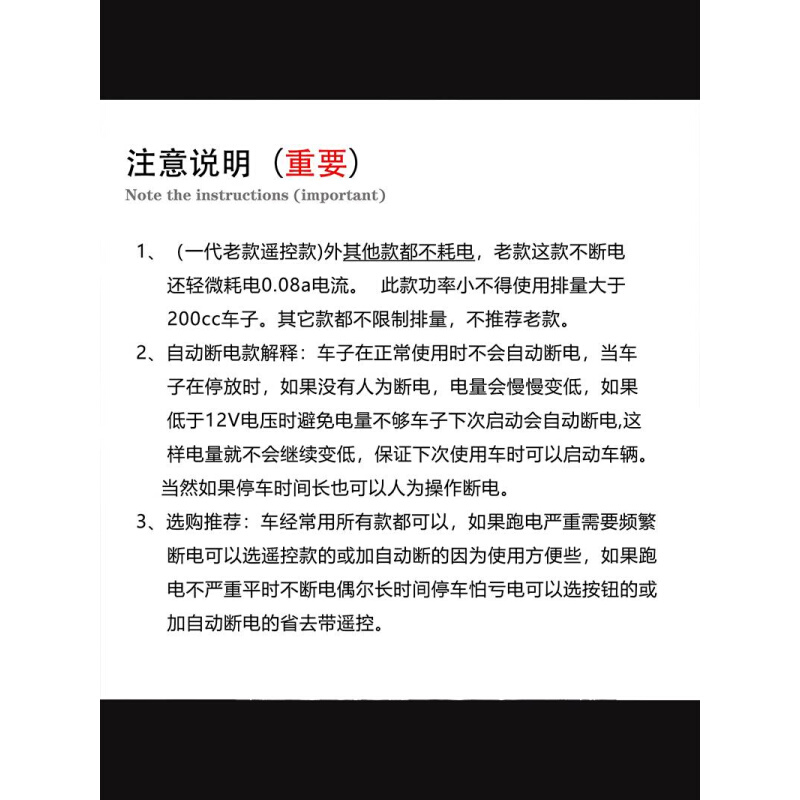 注意说明（重要）
Note the instructions (important)

1、（一代老款遥控款)外其他款都不耗电，老款这款不断电还轻微耗电0.08a电流。 此款功率小不得使用排量大于200cc车子。其它款都不限制排量，不推荐老款。

2、自动断电款解释：车子在正常使用时不会自动断电，当车子在停放时，如果没有人为断电，电量会慢慢变低，如果低于12V电压时避免电量不够车子下次启动会自动断电,这样电量就不会继续变低，保证下次使用车时可以启动车辆。当然如果停车时间长也可以人为操作断电。

3、选购推荐：车经常用所有款都可以，如果跑电严重需要频繁断电可以选遥控款的或加自动断的因为使用方便些，如果跑电不严重平时不断电偶尔长时间停车怕亏电可以选按钮的或加自动断电的省去带遥控。